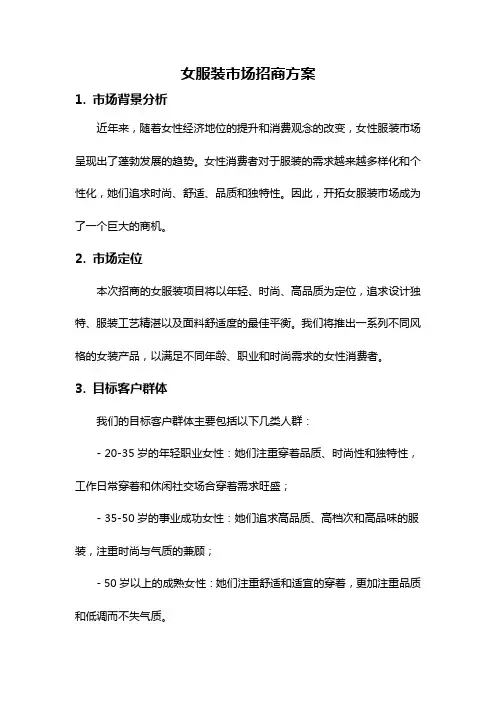 女服装市场招商方案

1. 市场背景分析

近年来，随着女性经济地位的提升和消费观念的改变，女性服装市场呈现出了蓬勃发展的趋势。女性消费者对于服装的需求越来越多样化和个性化，她们追求时尚、舒适、品质和独特性。因此，开拓女服装市场成为了一个巨大的商机。

2. 市场定位

本次招商的女服装项目将以年轻、时尚、高品质为定位，追求设计独特、服装工艺精湛以及面料舒适度的最佳平衡。我们将推出一系列不同风格的女装产品，以满足不同年龄、职业和时尚需求的女性消费者。

3. 目标客户群体

我们的目标客户群体主要包括以下几类人群：

- 20-35 岁的年轻职业女性：她们注重穿着品质、时尚性和独特性，工作日常穿着和休闲社交场合穿着需求旺盛；

- 35-50 岁的事业成功女性：她们追求高品质、高档次和高品味的服装，注重时尚与气质的兼顾；

- 50 岁以上的成熟女性：她们注重舒适和适宜的穿着，更加注重品质和低调而不失气质。